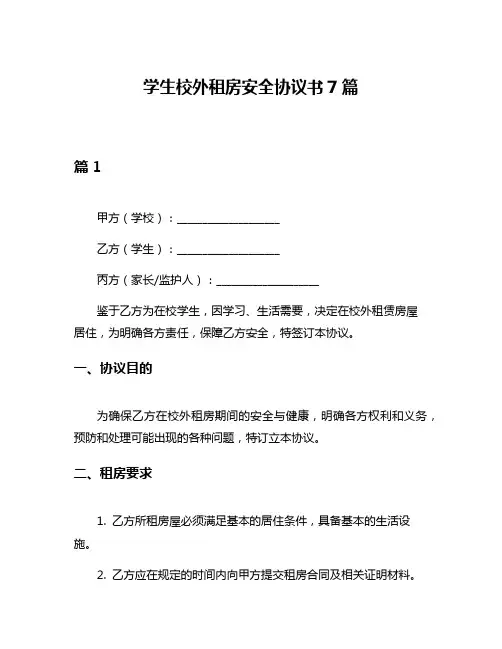 学生校外租房安全协议书 7 篇

篇 1

甲方（学校）：__________________

乙方（学生）：__________________

丙方（家长/监护人）：__________________

鉴于乙方为在校学生，因学习、生活需要，决定在校外租赁房屋居住，为明确各方责任，保障乙方安全，特签订本协议。

一、协议目的

为确保乙方在校外租房期间的安全与健康，明确各方权利和义务，预防和处理可能出现的各种问题，特订立本协议。

二、租房要求

1. 乙方所租房屋必须满足基本的居住条件，具备基本的生活设施。

2. 乙方应在规定的时间内向甲方提交租房合同及相关证明材料。